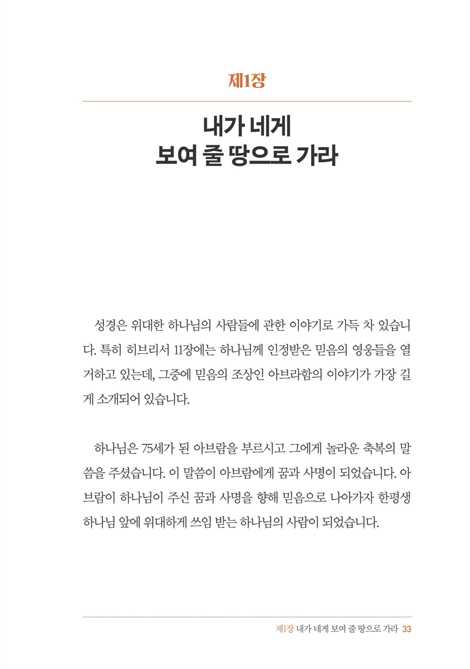 제1장

내가 네게
보여 줄 땅으로 가라

성경은 위대한 하나님의 사람들에 관한 이야기로 가득 차 있습니다. 특히 히브리서 11장에는 하나님께 인정받은 믿음의 영웅들을 열거하고 있는데, 그중에 믿음의 조상인 아브라함의 이야기가 가장 길게 소개되어 있습니다.

하나님은 75세가 된 아브람을 부르시고 그에게 놀라운 축복의 말씀을 주셨습니다. 이 말씀이 아브람에게 꿈과 사명이 되었습니다. 아브람이 하나님이 주신 꿈과 사명을 향해 믿음으로 나아가자 한평생 하나님 앞에 위대하게 쓰임 받는 하나님의 사람이 되었습니다.

제1장 내가 네게 보여 줄 땅으로 가라 33